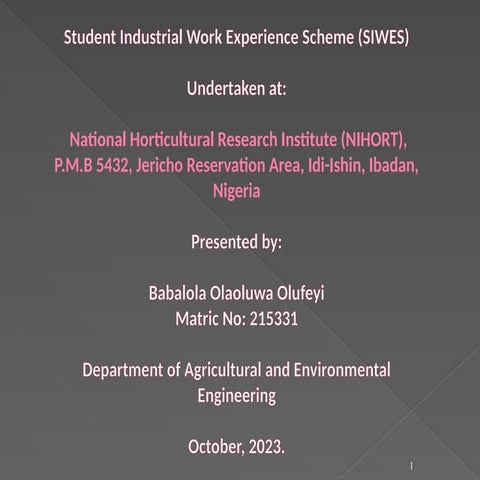 Student Industrial Work Experience Scheme (SIWES)

Undertaken at:

National Horticultural Research Institute (NIHORT), P.M.B 5432, Jericho Reservation Area, Idi-Ishin, Ibadan, Nigeria

Presented by:

Babalola Olaoluwa Olufeyi
Matric No: 215331

Department of Agricultural and Environmental Engineering

October, 2023.

1